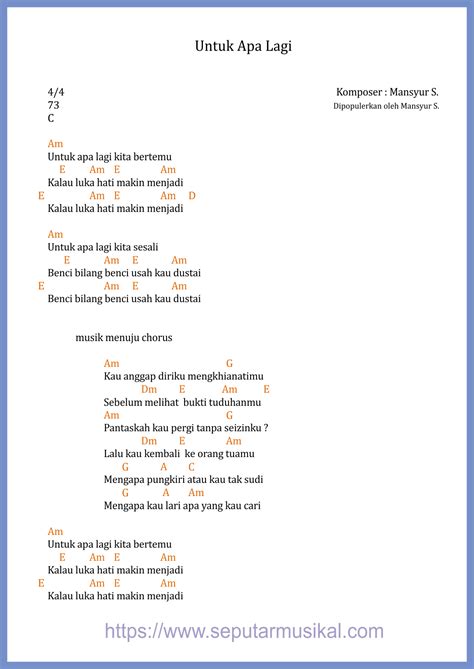 Untuk Apa Lagi

4/4
73
C

Komposer : Mansyur S.
Dipopulerkan oleh Mansyur S.

Am
Untuk apa lagi kita bertemu
E Am E Am
Kalau luka hati makin menjadi
E Am E Am D
Kalau luka hati makin menjadi

Am
Untuk apa lagi kita sesali
E Am E Am
Benci bilang benci usah kau dustai
E Am E Am
Benci bilang benci usah kau dustai

musik menuju chorus

Am G
Kau anggap diriku mengkhianatimu
Dm E Am E
Sebelum melihat bukti tuduhanmu
Am G
Pantaskah kau pergi tanpa seizinku ?
Dm E Am
Lalu kau kembali ke orang tuamu
G A C
Mengapa pungkiri atau kau tak sudi
G A Am
Mengapa kau lari apa yang kau cari

Am
Untuk apa lagi kita bertemu
E Am E Am
Kalau luka hati makin menjadi
E Am E Am
Kalau luka hati makin menjadi

https://www.seputarmusikal.com